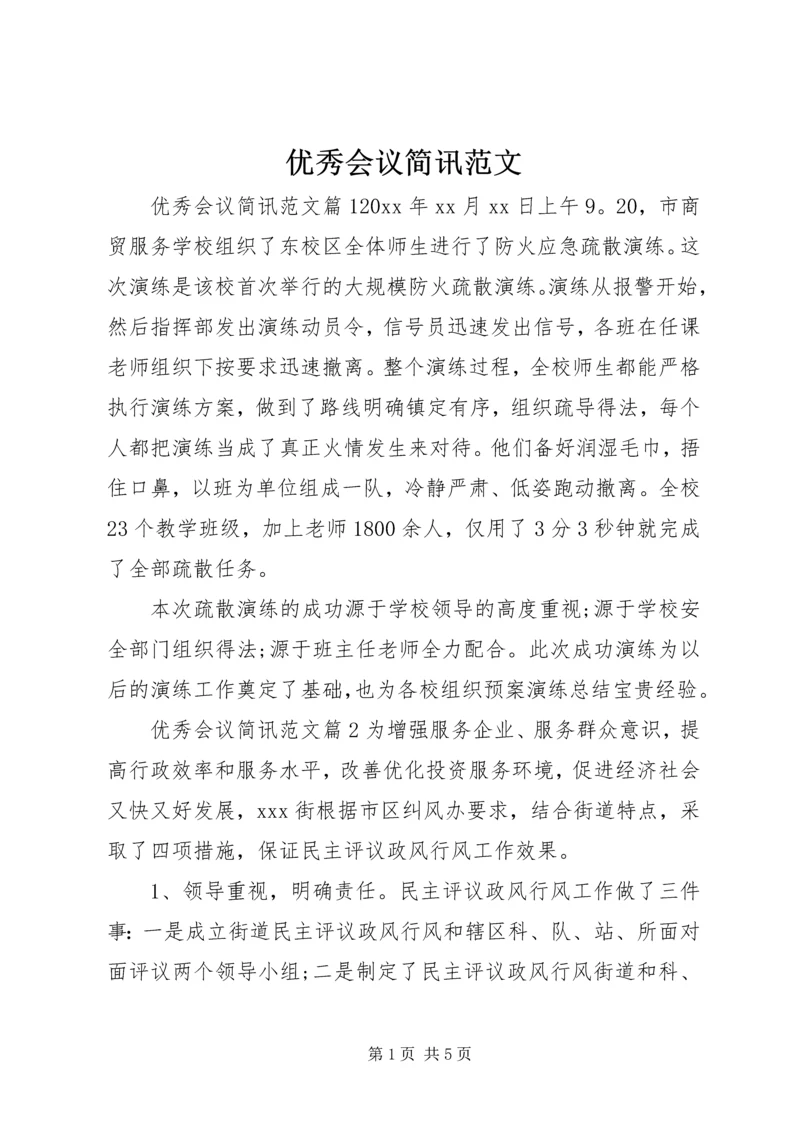 优秀会议简讯范文

优秀会议简讯范文篇120xx年xx月xx日上午9。20，市商贸服务学校组织了东校区全体师生进行了防火应急疏散演练。这次演练是该校首次举行的大规模防火疏散演练。演练从报警开始，然后指挥部发出演练动员令，信号员迅速发出信号，各班在任课老师组织下按要求迅速撤离。整个演练过程，全校师生都能严格执行演练方案，做到了路线明确镇定有序，组织疏导得法，每个人都把演练当成了真正火情发生来对待。他们备好润湿毛巾，捂住口鼻，以班为单位组成一队，冷静严肃、低姿跑动撤离。全校23个教学班级，加上老师1800余人，仅用了3分3秒钟就完成了全部疏散任务。

本次疏散演练的成功源于学校领导的高度重视;源于学校安全部门组织得法;源于班主任老师全力配合。此次成功演练为以后的演练工作奠定了基础，也为各校组织预案演练总结宝贵经验。

优秀会议简讯范文篇2为增强服务企业、服务群众意识，提高行政效率和服务水平，改善优化投资服务环境，促进经济社会又快又好发展，xxx街根据市区纠风办要求，结合街道特点，采取了四项措施，保证民主评议政风行风工作效果。

1、领导重视，明确责任。民主评议政风行风工作做了三件事：一是成立街道民主评议政风行风和辖区科、队、站、所面对面评议两个领导小组;二是制定了民主评议政风行风街道和科、

第1页 共5页